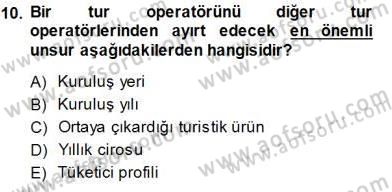 10. Bir tur operatörünü diğer tur operatörlerinden ayırt edecek en önemli unsur aşağıdakilerden hangisidir?

A) Kuruluş yeri
B) Kuruluş yılı
C) Ortaya çıkardığı turistik ürün
D) Yıllık cirosu
E) Tüketici profili

www.aofsoru.com